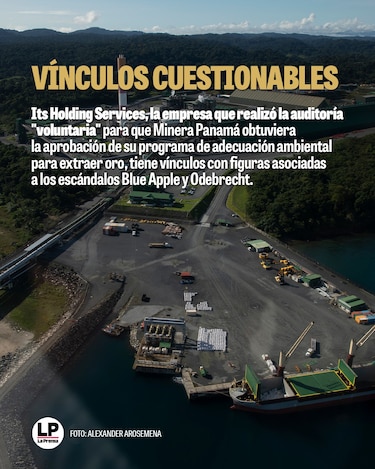 VÍNCULOS CUESTIONABLES

Its Holding Services, la empresa que realizó la auditoría "voluntaria" para que Minera Panamá obtuviera la aprobación de su programa de adecuación ambiental para extraer oro, tiene vínculos con figuras asociadas a los escándalos Blue Apple y Odebrecht.

LP La Prensa

FOTO: ALEXANDER AROSEMENA